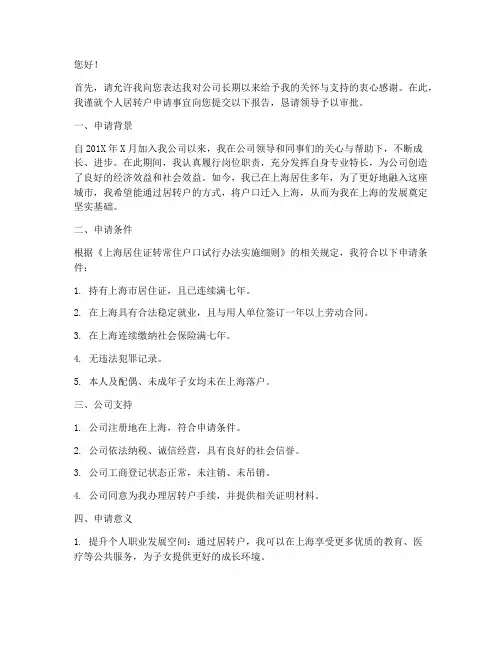 您好！

首先，请允许我向您表达我对公司长期以来给予我的关怀与支持的衷心感谢。在此，我谨就个人居转户申请事宜向您提交以下报告，恳请领导予以审批。

一、申请背景

自201X年X月加入我公司以来，我在公司领导和同事们的关心与帮助下，不断成长、进步。在此期间，我认真履行岗位职责，充分发挥自身专业特长，为公司创造了良好的经济效益和社会效益。如今，我已在上海居住多年，为了更好地融入这座城市，我希望能通过居转户的方式，将户口迁入上海，从而为我在上海的发展奠定坚实基础。

二、申请条件

根据《上海居住证转常住户口试行办法实施细则》的相关规定，我符合以下申请条件：

1. 持有上海市居住证，且已连续满七年。

2. 在上海具有合法稳定就业，且与用人单位签订一年以上劳动合同。

3. 在上海连续缴纳社会保险满七年。

4. 无违法犯罪记录。

5. 本人及配偶、未成年子女均未在上海落户。

三、公司支持

1. 公司注册地在上海，符合申请条件。

2. 公司依法纳税、诚信经营，具有良好的社会信誉。

3. 公司工商登记状态正常，未注销、未吊销。

4. 公司同意为我办理居转户手续，并提供相关证明材料。

四、申请意义

1. 提升个人职业发展空间：通过居转户，我可以在上海享受更多优质的教育、医疗等公共服务，为子女提供更好的成长环境。